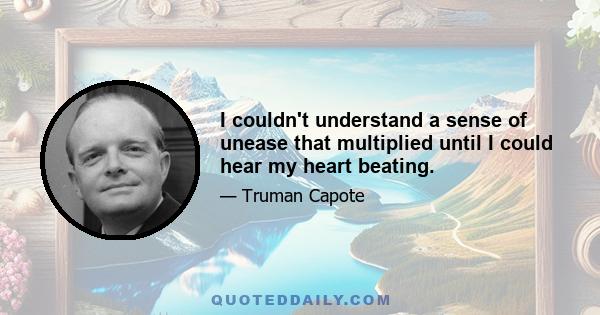 I couldn't understand a sense of unease that multiplied until I could hear my heart beating.

— Truman Capote

QUOTEDDAILY.COM